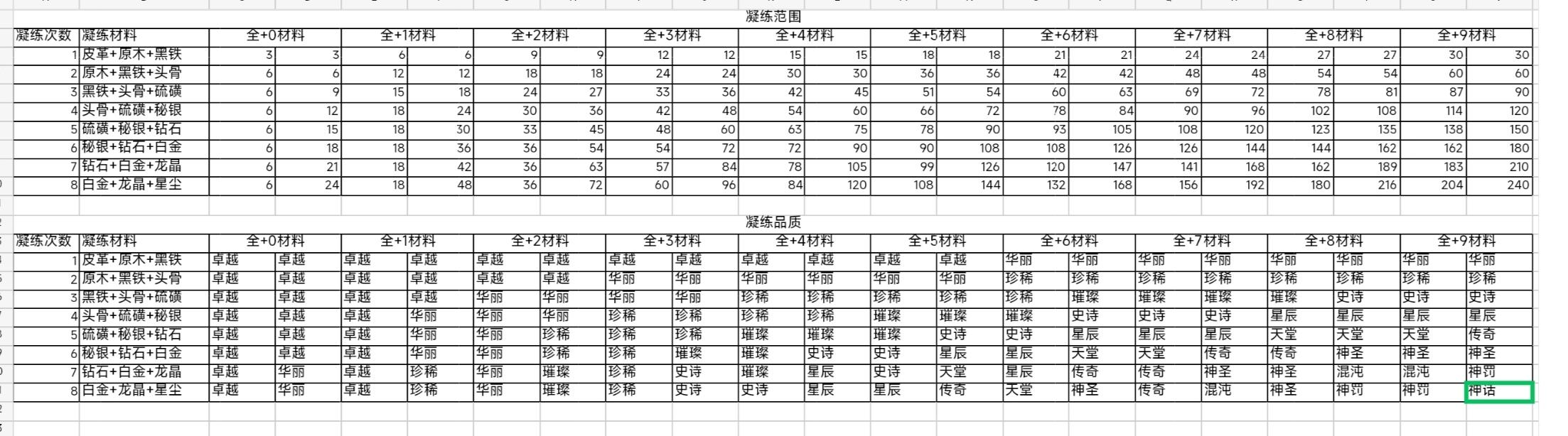 凝练范围

| 凝练次数 | 凝练材料 | 全+0材料 | | 全+1材料 | | 全+2材料 | | 全+3材料 | | 全+4材料 | | 全+5材料 | | 全+6材料 | | 全+7材料 | | 全+8材料 | | 全+9材料 | |
|---|---|---|---|---|---|---|---|---|---|---|---|---|---|---|---|---|---|---|---|---|---|
| 1 | 皮革+原木+黑铁 | 3 | 3 | 6 | 6 | 9 | 9 | 12 | 12 | 15 | 15 | 18 | 18 | 21 | 21 | 24 | 24 | 27 | 27 | 30 | 30 |
| 2 | 原木+黑铁+头骨 | 6 | 6 | 12 | 12 | 18 | 18 | 24 | 24 | 30 | 30 | 36 | 36 | 42 | 42 | 48 | 48 | 54 | 54 | 60 | 60 |
| 3 | 黑铁+头骨+硫磺 | 6 | 9 | 15 | 18 | 24 | 27 | 33 | 36 | 42 | 45 | 51 | 54 | 60 | 63 | 69 | 72 | 78 | 81 | 87 | 90 |
| 4 | 头骨+硫磺+秘银 | 6 | 12 | 18 | 24 | 30 | 36 | 42 | 48 | 54 | 60 | 66 | 72 | 78 | 84 | 90 | 96 | 102 | 108 | 114 | 120 |
| 5 | 硫磺+秘银+钻石 | 6 | 15 | 18 | 30 | 33 | 45 | 48 | 60 | 63 | 75 | 78 | 90 | 93 | 105 | 108 | 120 | 123 | 135 | 138 | 150 |
| 6 | 秘银+钻石+白金 | 6 | 18 | 18 | 36 | 36 | 54 | 54 | 72 | 72 | 90 | 90 | 108 | 108 | 126 | 126 | 144 | 144 | 162 | 162 | 180 |
| 7 | 钻石+白金+龙晶 | 6 | 21 | 18 | 42 | 36 | 63 | 57 | 84 | 78 | 105 | 99 | 126 | 120 | 147 | 141 | 168 | 162 | 189 | 183 | 210 |
| 8 | 白金+龙晶+星尘 | 6 | 24 | 18 | 48 | 36 | 72 | 60 | 96 | 84 | 120 | 108 | 144 | 132 | 168 | 156 | 192 | 180 | 216 | 204 | 240 |

凝练品质

| 凝练次数 | 凝练材料 | 全+0材料 | | 全+1材料 | | 全+2材料 | | 全+3材料 | | 全+4材料 | | 全+5材料 | | 全+6材料 | | 全+7材料 | | 全+8材料 | | 全+9材料 | |
|---|---|---|---|---|---|---|---|---|---|---|---|---|---|---|---|---|---|---|---|---|---|
| 1 | 皮革+原木+黑铁 | 卓越 | 卓越 | 卓越 | 卓越 | 卓越 | 卓越 | 卓越 | 卓越 | 卓越 | 卓越 | 卓越 | 卓越 | 华丽 | 华丽 | 华丽 | 华丽 | 华丽 | 华丽 | 华丽 | 华丽 |
| 2 | 原木+黑铁+头骨 | 卓越 | 卓越 | 卓越 | 卓越 | 卓越 | 卓越 | 华丽 | 华丽 | 华丽 | 华丽 | 华丽 | 华丽 | 珍稀 | 珍稀 | 珍稀 | 珍稀 | 珍稀 | 珍稀 | 珍稀 | 珍稀 |
| 3 | 黑铁+头骨+硫磺 | 卓越 | 卓越 | 卓越 | 卓越 | 华丽 | 华丽 | 华丽 | 华丽 | 珍稀 | 珍稀 | 珍稀 | 珍稀 | 珍稀 | 璀璨 | 璀璨 | 璀璨 | 璀璨 | 史诗 | 史诗 | 史诗 |
| 4 | 头骨+硫磺+秘银 | 卓越 | 卓越 | 卓越 | 华丽 | 华丽 | 华丽 | 珍稀 | 珍稀 | 珍稀 | 珍稀 | 璀璨 | 璀璨 | 璀璨 | 史诗 | 史诗 | 史诗 | 星辰 | 星辰 | 星辰 | 星辰 |
| 5 | 硫磺+秘银+钻石 | 卓越 | 卓越 | 卓越 | 华丽 | 华丽 | 珍稀 | 珍稀 | 珍稀 | 璀璨 | 璀璨 | 璀璨 | 史诗 | 史诗 | 星辰 | 星辰 | 星辰 | 天堂 | 天堂 | 天堂 | 传奇 |
| 6 | 秘银+钻石+白金 | 卓越 | 卓越 | 卓越 | 华丽 | 华丽 | 珍稀 | 珍稀 | 璀璨 | 璀璨 | 史诗 | 史诗 | 星辰 | 星辰 | 天堂 | 天堂 | 传奇 | 传奇 | 神圣 | 神圣 | 神圣 |
| 7 | 钻石+白金+龙晶 | 卓越 | 华丽 | 卓越 | 珍稀 | 华丽 | 璀璨 | 珍稀 | 史诗 | 璀璨 | 星辰 | 史诗 | 天堂 | 星辰 | 传奇 | 传奇 | 神圣 | 神圣 | 混沌 | 混沌 | 神罚 |
| 8 | 白金+龙晶+星尘 | 卓越 | 华丽 | 卓越 | 珍稀 | 华丽 | 璀璨 | 珍稀 | 史诗 | 史诗 | 星辰 | 星辰 | 传奇 | 天堂 | 神圣 | 传奇 | 混沌 | 神圣 | 神罚 | 神罚 | 神话 |